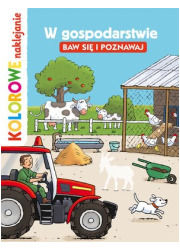 KOLOROWE naklejanie

W gospodarstwie

BAW SIĘ I POZNAWAJ